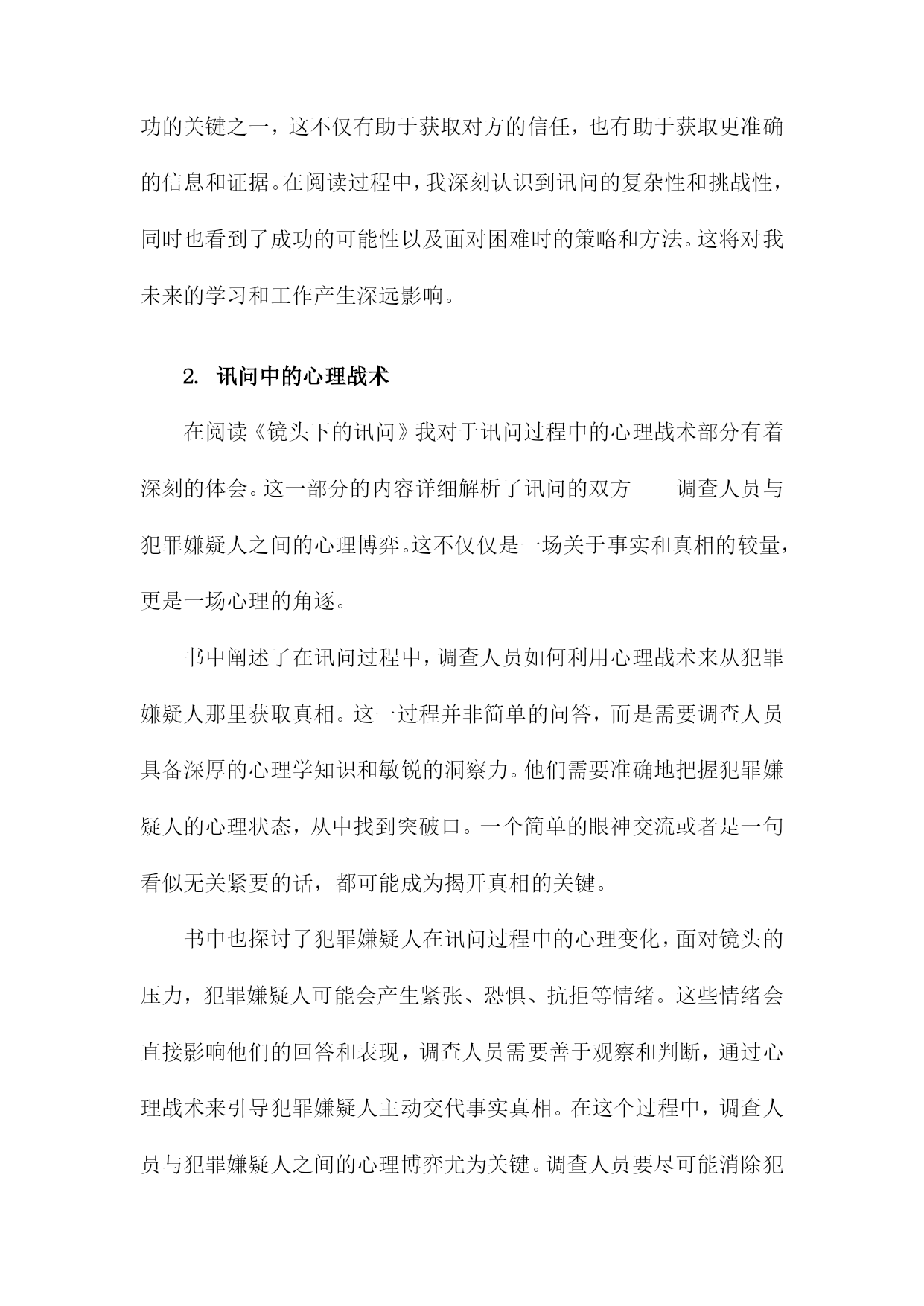 功的关键之一，这不仅有助于获取对方的信任，也有助于获取更准确的信息和证据。在阅读过程中，我深刻认识到讯问的复杂性和挑战性，同时也看到了成功的可能性以及面对困难时的策略和方法。这将对我未来的学习和工作产生深远影响。

2. 讯问中的心理战术

在阅读《镜头下的讯问》我对于讯问过程中的心理战术部分有着深刻的体会。这一部分的内容详细解析了讯问的双方——调查人员与犯罪嫌疑人之间的心理博弈。这不仅仅是一场关于事实和真相的较量，更是一场心理的角逐。

书中阐述了在讯问过程中，调查人员如何利用心理战术来从犯罪嫌疑人那里获取真相。这一过程并非简单的问答，而是需要调查人员具备深厚的心理学知识和敏锐的洞察力。他们需要准确地把握犯罪嫌疑人的心理状态，从中找到突破口。一个简单的眼神交流或者是一句看似无关紧要的话，都可能成为揭开真相的关键。

书中也探讨了犯罪嫌疑人在讯问过程中的心理变化，面对镜头的压力，犯罪嫌疑人可能会产生紧张、恐惧、抗拒等情绪。这些情绪会直接影响他们的回答和表现，调查人员需要善于观察和判断，通过心理战术来引导犯罪嫌疑人主动交代事实真相。在这个过程中，调查人员与犯罪嫌疑人之间的心理博弈尤为关键。调查人员要尽可能消除犯